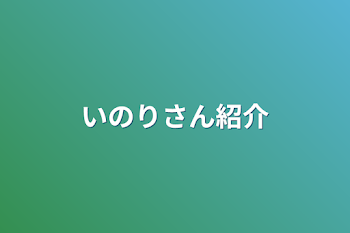 いのりさん紹介